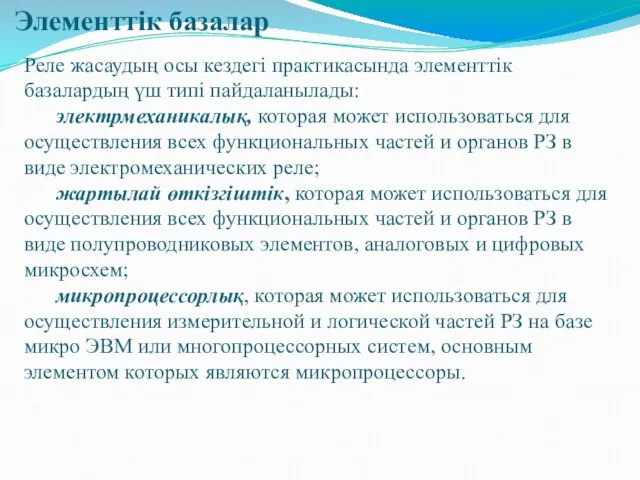 Элементтік базалар

Реле жасаудың осы кездегі практикасында элементтік базалардың үш типі пайдаланылады:

электрмеханикалық, которая может использоваться для осуществления всех функциональных частей и органов РЗ в виде электромеханических реле;

жартылай өткізгіштік, которая может использоваться для осуществления всех функциональных частей и органов РЗ в виде полупроводниковых элементов, аналоговых и цифровых микросхем;

микропроцессорлық, которая может использоваться для осуществления измерительной и логической частей РЗ на базе микро ЭВМ или многопроцессорных систем, основным элементом которых являются микропроцессоры.